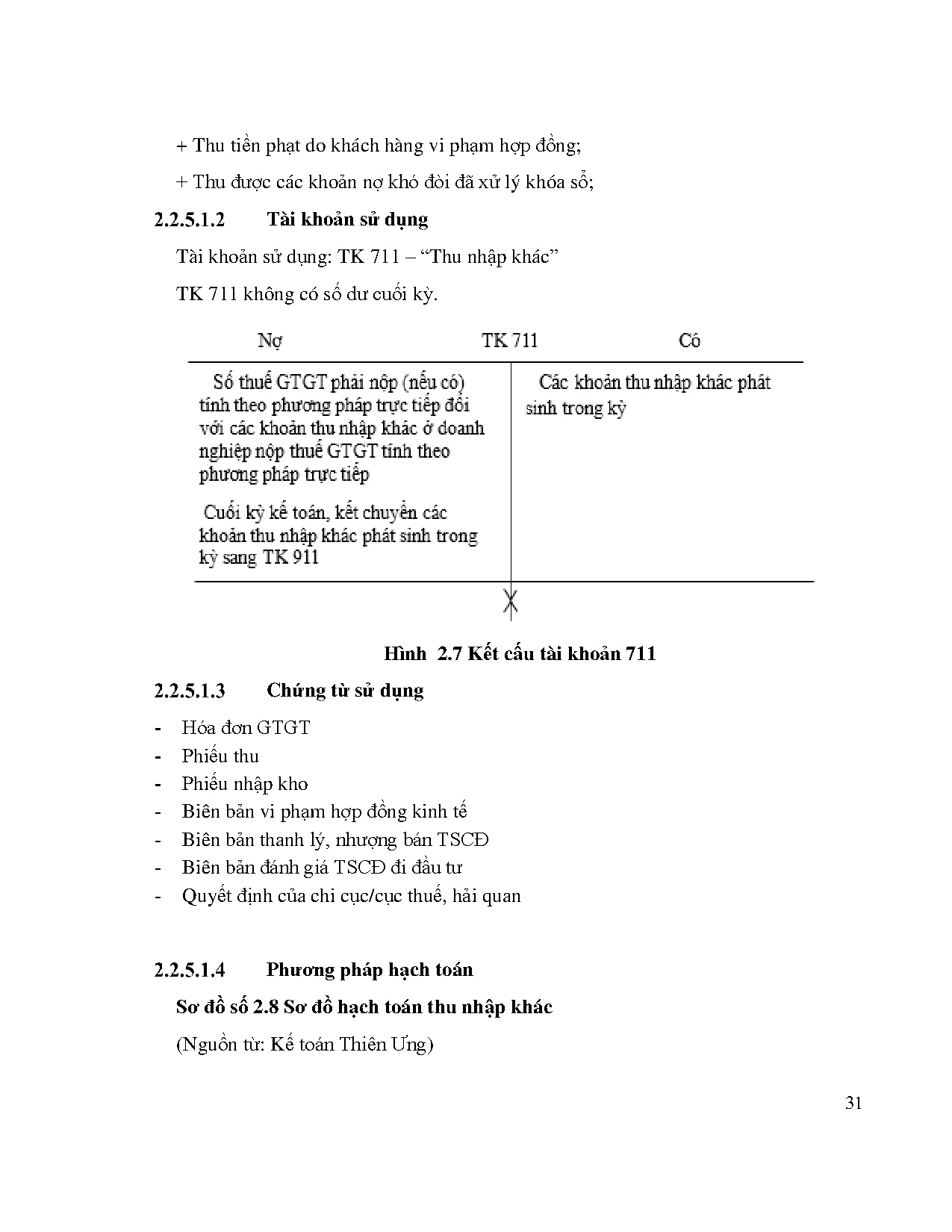 + Thu tiền phạt do khách hàng vi phạm hợp đồng;

+ Thu được các khoản nợ khó đòi đã xử lý khóa sổ;

2.2.5.1.2 Tài khoản sử dụng

Tài khoản sử dụng: TK 711 – “Thu nhập khác”

TK 711 không có số dư cuối kỳ.

| Nợ | TK 711 Có |
|---|---|
| Số thuế GTGT phải nộp (nếu có) tính theo phương pháp trực tiếp đối với các khoản thu nhập khác ở doanh nghiệp nộp thuế GTGT tính theo phương pháp trực tiếp<br>Cuối kỳ kế toán, kết chuyển các khoản thu nhập khác phát sinh trong kỳ sang TK 911 | Các khoản thu nhập khác phát sinh trong kỳ |

Hình 2.7 Kết cấu tài khoản 711

2.2.5.1.3 Chứng từ sử dụng

- Hóa đơn GTGT
- Phiếu thu
- Phiếu nhập kho
- Biên bản vi phạm hợp đồng kinh tế
- Biên bản thanh lý, nhượng bán TSCĐ
- Biên bản đánh giá TSCĐ đi đầu tư
- Quyết định của chi cục/cục thuế, hải quan

2.2.5.1.4 Phương pháp hạch toán

Sơ đồ số 2.8 Sơ đồ hạch toán thu nhập khác

(Nguồn từ: Kế toán Thiên Ưng)

31